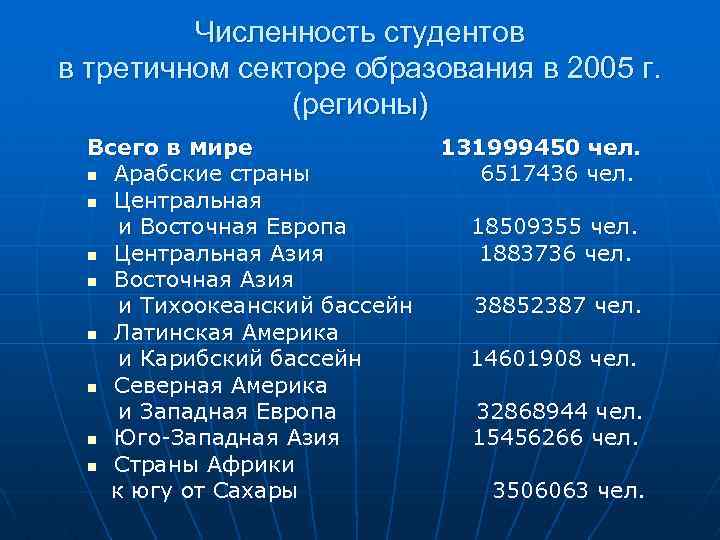 Численность студентов
в третичном секторе образования в 2005 г.
(регионы)

Всего в мире 131999450 чел.
- Арабские страны 6517436 чел.
- Центральная и Восточная Европа 18509355 чел.
- Центральная Азия 1883736 чел.
- Восточная Азия и Тихоокеанский бассейн 38852387 чел.
- Латинская Америка и Карибский бассейн 14601908 чел.
- Северная Америка и Западная Европа 32868944 чел.
- Юго-Западная Азия 15456266 чел.
- Страны Африки к югу от Сахары 3506063 чел.